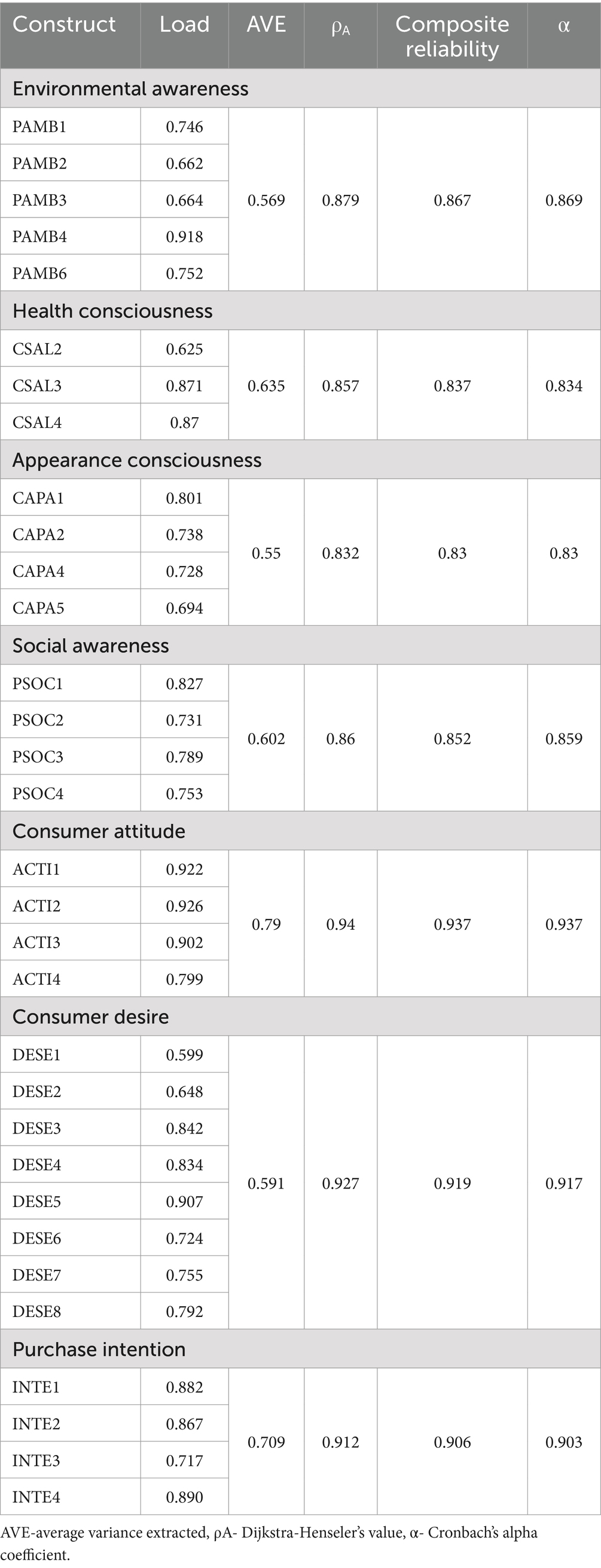 | Construct | Load | AVE | $\rho_A$ | Composite reliability | α |
|---|---|---|---|---|---|
| Environmental awareness | | | | | |
| PAMB1 | 0.746 | 0.569 | 0.879 | 0.867 | 0.869 |
| PAMB2 | 0.662 | | | | |
| PAMB3 | 0.664 | | | | |
| PAMB4 | 0.918 | | | | |
| PAMB6 | 0.752 | | | | |
| Health consciousness | | | | | |
| CSAL2 | 0.625 | 0.635 | 0.857 | 0.837 | 0.834 |
| CSAL3 | 0.871 | | | | |
| CSAL4 | 0.87 | | | | |
| Appearance consciousness | | | | | |
| CAPA1 | 0.801 | 0.55 | 0.832 | 0.83 | 0.83 |
| CAPA2 | 0.738 | | | | |
| CAPA4 | 0.728 | | | | |
| CAPA5 | 0.694 | | | | |
| Social awareness | | | | | |
| PSOC1 | 0.827 | 0.602 | 0.86 | 0.852 | 0.859 |
| PSOC2 | 0.731 | | | | |
| PSOC3 | 0.789 | | | | |
| PSOC4 | 0.753 | | | | |
| Consumer attitude | | | | | |
| ACTI1 | 0.922 | 0.79 | 0.94 | 0.937 | 0.937 |
| ACTI2 | 0.926 | | | | |
| ACTI3 | 0.902 | | | | |
| ACTI4 | 0.799 | | | | |
| Consumer desire | | | | | |
| DESE1 | 0.599 | 0.591 | 0.927 | 0.919 | 0.917 |
| DESE2 | 0.648 | | | | |
| DESE3 | 0.842 | | | | |
| DESE4 | 0.834 | | | | |
| DESE5 | 0.907 | | | | |
| DESE6 | 0.724 | | | | |
| DESE7 | 0.755 | | | | |
| DESE8 | 0.792 | | | | |
| Purchase intention | | | | | |
| INTE1 | 0.882 | 0.709 | 0.912 | 0.906 | 0.903 |
| INTE2 | 0.867 | | | | |
| INTE3 | 0.717 | | | | |
| INTE4 | 0.890 | | | | |

AVE-average variance extracted, ρA- Dijkstra-Henseler's value, α- Cronbach's alpha coefficient.